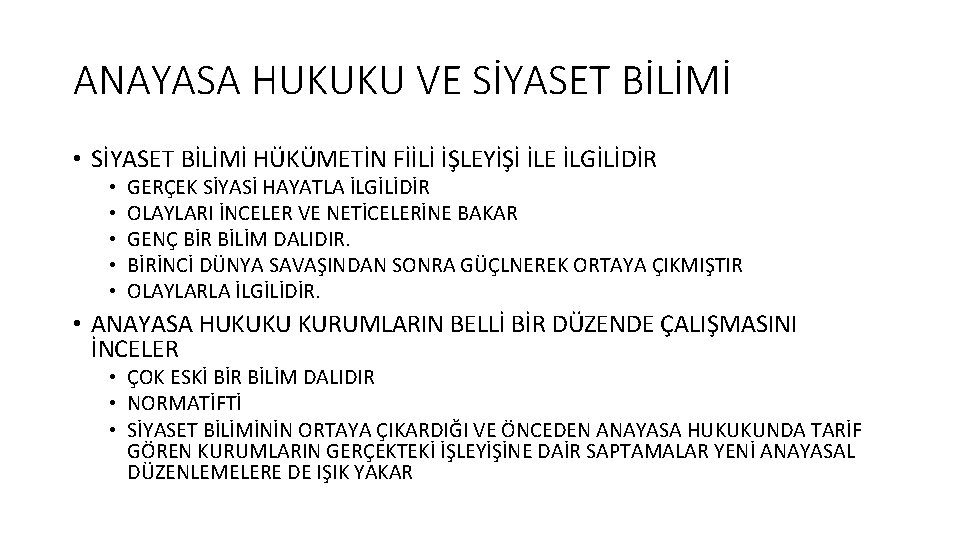 ANAYASA HUKUKU VE SİYASET BİLİMİ

• SİYASET BİLİMİ HÜKÜMETİN FİİLİ İŞLEYİŞİ İLE İLGİLİDİR
  • GERÇEK SİYASİ HAYATLA İLGİLİDİR
  • OLAYLARI İNCELER VE NETİCELERİNE BAKAR
  • GENÇ BİR BİLİM DALIDIR.
  • BİRİNCİ DÜNYA SAVAŞINDAN SONRA GÜÇLNEREK ORTAYA ÇIKMIŞTIR
  • OLAYLARLA İLGİLİDİR.
• ANAYASA HUKUKU KURUMLARIN BELLİ BİR DÜZENDE ÇALIŞMASINI İNCELER
  • ÇOK ESKİ BİR BİLİM DALIDIR
  • NORMATİFTİ
  • SİYASET BİLİMİNİN ORTAYA ÇIKARDIĞI VE ÖNCEDEN ANAYASA HUKUKUNDA TARİF GÖREN KURUMLARIN GERÇEKTEKİ İŞLEYİŞİNE DAİR SAPTAMALAR YENİ ANAYASAL DÜZENLEMELERE DE IŞIK YAKAR